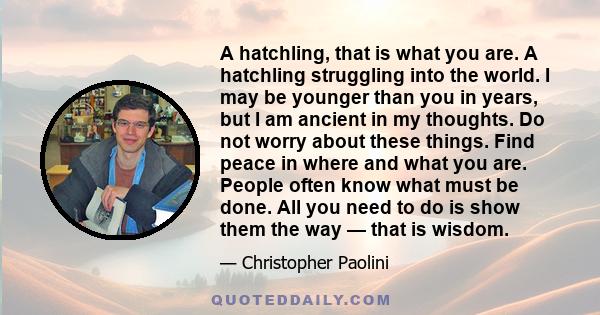 A hatchling, that is what you are. A hatchling struggling into the world. I may be younger than you in years, but I am ancient in my thoughts. Do not worry about these things. Find peace in where and what you are. People often know what must be done. All you need to do is show them the way — that is wisdom.

— Christopher Paolini

QUOTEDDAILY.COM